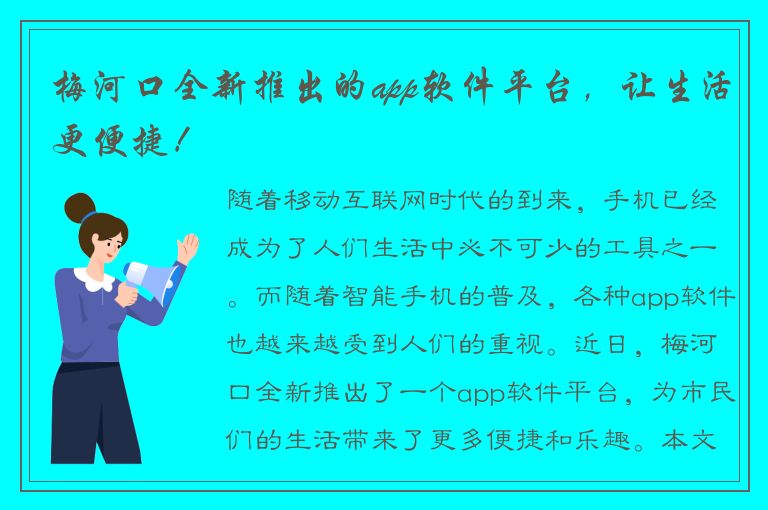 梅河口全新推出的app软件平台，让生活更便捷！

随着移动互联网时代的到来，手机已经成为了人们生活中必不可少的工具之一。而随着智能手机的普及，各种app软件也越来越受到人们的重视。近日，梅河口全新推出了一个app软件平台，为市民们的生活带来了更多便捷和乐趣。本文